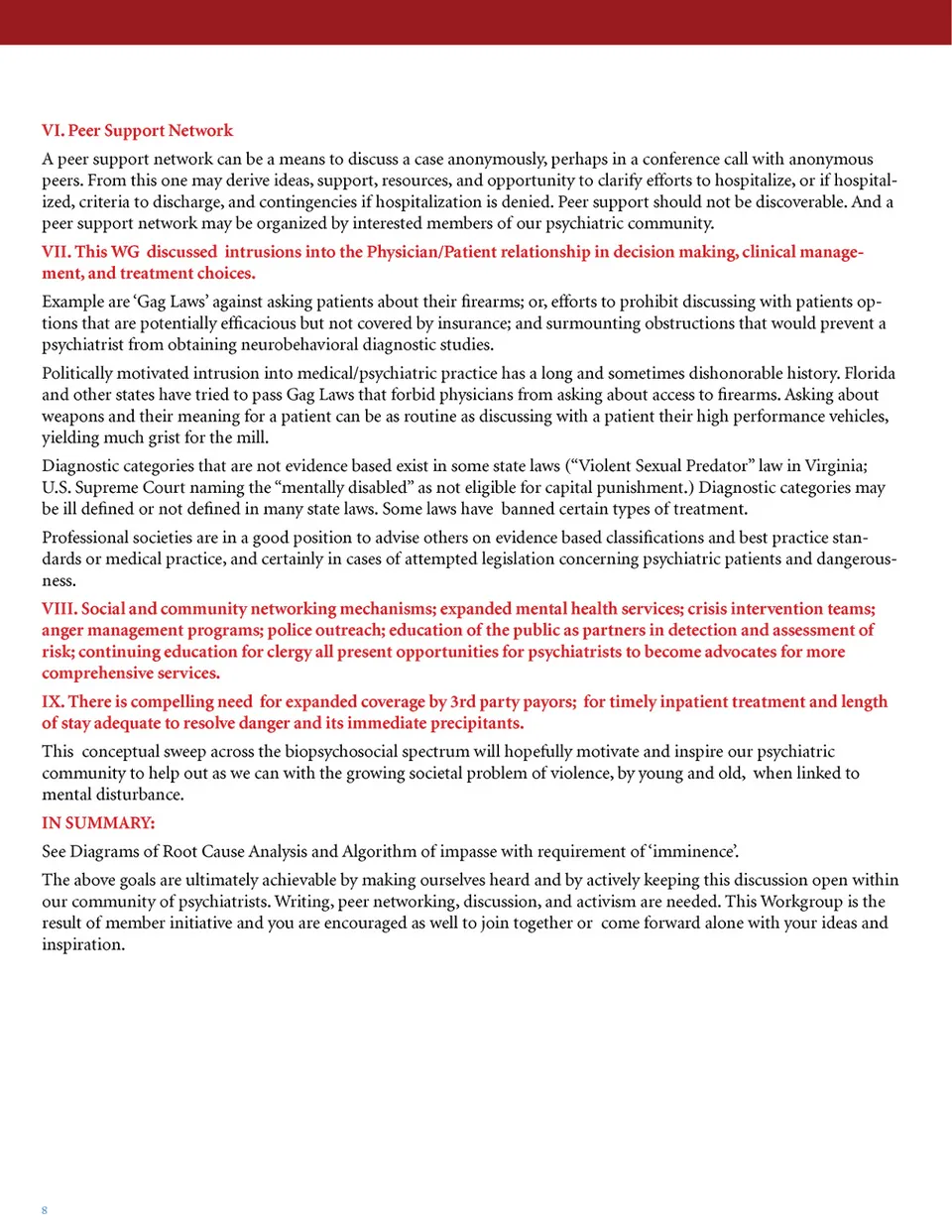 VI. Peer Support Network

A peer support network can be a means to discuss a case anonymously, perhaps in a conference call with anonymous peers. From this one may derive ideas, support, resources, and opportunity to clarify efforts to hospitalize, or if hospitalized, criteria to discharge, and contingencies if hospitalization is denied. Peer support should not be discoverable. And a peer support network may be organized by interested members of our psychiatric community.

VII. This WG discussed intrusions into the Physician/Patient relationship in decision making, clinical management, and treatment choices.

Example are 'Gag Laws' against asking patients about their firearms; or, efforts to prohibit discussing with patients options that are potentially efficacious but not covered by insurance; and surmounting obstructions that would prevent a psychiatrist from obtaining neurobehavioral diagnostic studies.

Politically motivated intrusion into medical/psychiatric practice has a long and sometimes dishonorable history. Florida and other states have tried to pass Gag Laws that forbid physicians from asking about access to firearms. Asking about weapons and their meaning for a patient can be as routine as discussing with a patient their high performance vehicles, yielding much grist for the mill.

Diagnostic categories that are not evidence based exist in some state laws ("Violent Sexual Predator" law in Virginia; U.S. Supreme Court naming the "mentally disabled" as not eligible for capital punishment.) Diagnostic categories may be ill defined or not defined in many state laws. Some laws have banned certain types of treatment.

Professional societies are in a good position to advise others on evidence based classifications and best practice standards or medical practice, and certainly in cases of attempted legislation concerning psychiatric patients and dangerousness.

VIII. Social and community networking mechanisms; expanded mental health services; crisis intervention teams; anger management programs; police outreach; education of the public as partners in detection and assessment of risk; continuing education for clergy all present opportunities for psychiatrists to become advocates for more comprehensive services.

IX. There is compelling need for expanded coverage by 3rd party payors; for timely inpatient treatment and length of stay adequate to resolve danger and its immediate precipitants.

This conceptual sweep across the biopsychosocial spectrum will hopefully motivate and inspire our psychiatric community to help out as we can with the growing societal problem of violence, by young and old, when linked to mental disturbance.

IN SUMMARY:

See Diagrams of Root Cause Analysis and Algorithm of impasse with requirement of 'imminence'.

The above goals are ultimately achievable by making ourselves heard and by actively keeping this discussion open within our community of psychiatrists. Writing, peer networking, discussion, and activism are needed. This Workgroup is the result of member initiative and you are encouraged as well to join together or come forward alone with your ideas and inspiration.

8